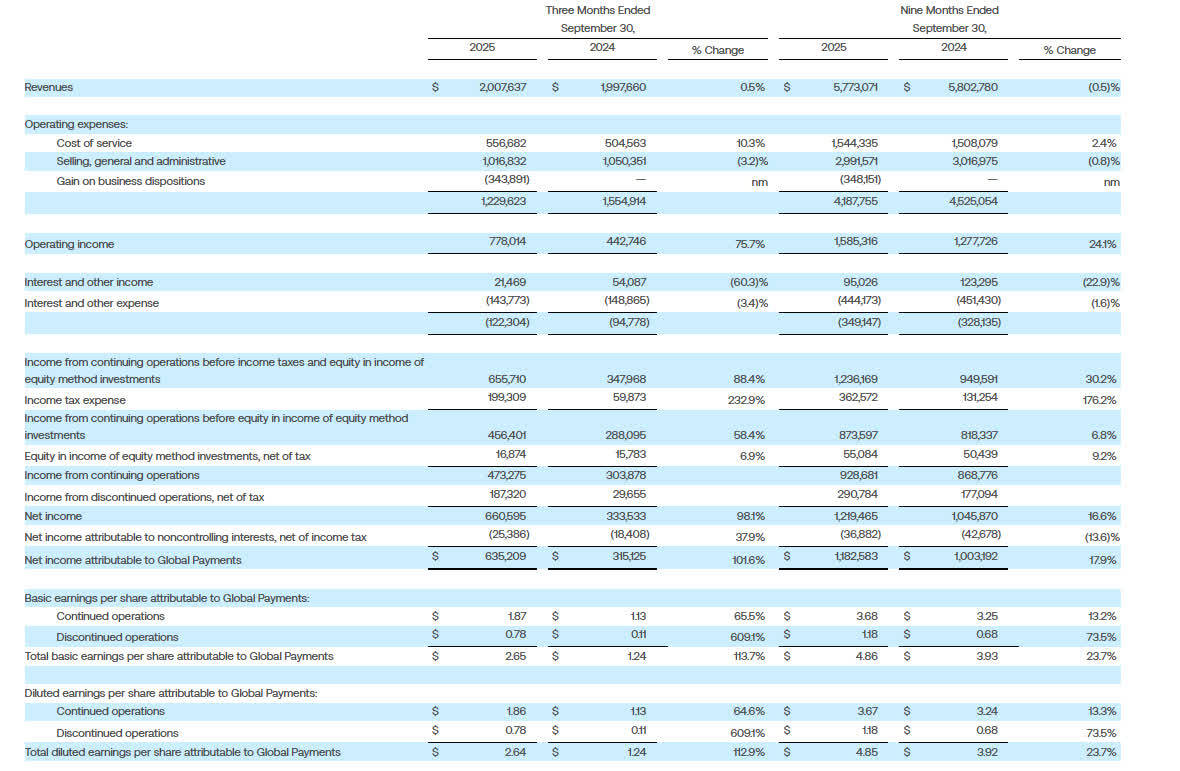 | | Three Months Ended September 30, 2025 | Three Months Ended September 30, 2024 | % Change | Nine Months Ended September 30, 2025 | Nine Months Ended September 30, 2024 | % Change |
|---|---|---|---|---|---|---|
| Revenues | $ 2,007,637 | $ 1,997,660 | 0.5% | $ 5,773,071 | $ 5,802,780 | (0.5)% |
| Operating expenses: | | | | | | |
| Cost of service | 556,682 | 504,563 | 10.3% | 1,544,335 | 1,508,079 | 2.4% |
| Selling, general and administrative | 1,016,832 | 1,050,351 | (3.2)% | 2,991,571 | 3,016,975 | (0.8)% |
| Gain on business dispositions | (343,891) | — | nm | (348,151) | — | nm |
| | 1,229,623 | 1,554,914 | | 4,187,755 | 4,525,054 | |
| Operating income | 778,014 | 442,746 | 75.7% | 1,585,316 | 1,277,726 | 24.1% |
| Interest and other income | 21,469 | 54,087 | (60.3)% | 95,026 | 123,295 | (22.9)% |
| Interest and other expense | (143,773) | (148,865) | (3.4)% | (444,173) | (451,430) | (1.6)% |
| | (122,304) | (94,778) | | (349,147) | (328,135) | |
| Income from continuing operations before income taxes and equity in income of equity method investments | 655,710 | 347,968 | 88.4% | 1,236,169 | 949,591 | 30.2% |
| Income tax expense | 199,309 | 59,873 | 232.9% | 362,572 | 131,254 | 176.2% |
| Income from continuing operations before equity in income of equity method investments | 456,401 | 288,095 | 58.4% | 873,597 | 818,337 | 6.8% |
| Equity in income of equity method investments, net of tax | 16,874 | 15,783 | 6.9% | 55,084 | 50,439 | 9.2% |
| Income from continuing operations | 473,275 | 303,878 | | 928,681 | 868,776 | |
| Income from discontinued operations, net of tax | 187,320 | 29,655 | | 290,784 | 177,094 | |
| Net income | 660,595 | 333,533 | 98.1% | 1,219,465 | 1,045,870 | 16.6% |
| Net income attributable to noncontrolling interests, net of income tax | (25,386) | (18,408) | 37.9% | (36,882) | (42,678) | (13.6)% |
| Net income attributable to Global Payments | $ 635,209 | $ 315,125 | 101.6% | $ 1,182,583 | $ 1,003,192 | 17.9% |
| Basic earnings per share attributable to Global Payments: | | | | | | |
| Continued operations | $ 1.87 | $ 1.13 | 65.5% | $ 3.68 | $ 3.25 | 13.2% |
| Discontinued operations | $ 0.78 | $ 0.11 | 609.1% | $ 1.18 | $ 0.68 | 73.5% |
| Total basic earnings per share attributable to Global Payments | $ 2.65 | $ 1.24 | 113.7% | $ 4.86 | $ 3.93 | 23.7% |
| Diluted earnings per share attributable to Global Payments: | | | | | | |
| Continued operations | $ 1.86 | $ 1.13 | 64.6% | $ 3.67 | $ 3.24 | 13.3% |
| Discontinued operations | $ 0.78 | $ 0.11 | 609.1% | $ 1.18 | $ 0.68 | 73.5% |
| Total diluted earnings per share attributable to Global Payments | $ 2.64 | $ 1.24 | 112.9% | $ 4.85 | $ 3.92 | 23.7% |